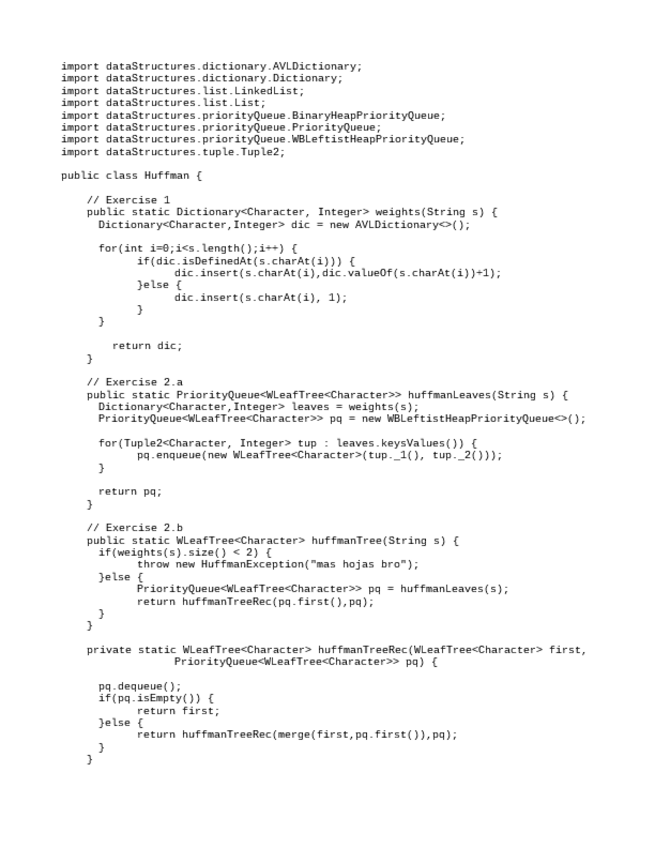 import dataStructures.dictionary.AVLDictionary;
import dataStructures.dictionary.Dictionary;
import dataStructures.list.LinkedList;
import dataStructures.list.List;
import dataStructures.priorityQueue.BinaryHeapPriorityQueue;
import dataStructures.priorityQueue.PriorityQueue;
import dataStructures.priorityQueue.WBLeftistHeapPriorityQueue;
import dataStructures.tuple.Tuple2;

public class Huffman {

    // Exercise 1
    public static Dictionary<Character, Integer> weights(String s) {
      Dictionary<Character,Integer> dic = new AVLDictionary<>();

      for(int i=0;i<s.length();i++) {
            if(dic.isDefinedAt(s.charAt(i))) {
                  dic.insert(s.charAt(i),dic.valueOf(s.charAt(i))+1);
            }else {
                  dic.insert(s.charAt(i), 1);
            }
      }

        return dic;
    }

    // Exercise 2.a
    public static PriorityQueue<WLeafTree<Character>> huffmanLeaves(String s) {
      Dictionary<Character,Integer> leaves = weights(s);
      PriorityQueue<WLeafTree<Character>> pq = new WBLeftistHeapPriorityQueue<>();

      for(Tuple2<Character, Integer> tup : leaves.keysValues()) {
            pq.enqueue(new WLeafTree<Character>(tup._1(), tup._2()));
      }

      return pq;
    }

    // Exercise 2.b
    public static WLeafTree<Character> huffmanTree(String s) {
      if(weights(s).size() < 2) {
            throw new HuffmanException("mas hojas bro");
      }else {
            PriorityQueue<WLeafTree<Character>> pq = huffmanLeaves(s);
            return huffmanTreeRec(pq.first(),pq);
      }
    }

    private static WLeafTree<Character> huffmanTreeRec(WLeafTree<Character> first,
                  PriorityQueue<WLeafTree<Character>> pq) {

      pq.dequeue();
      if(pq.isEmpty()) {
            return first;
      }else {
            return huffmanTreeRec(merge(first,pq.first()),pq);
      }
    }